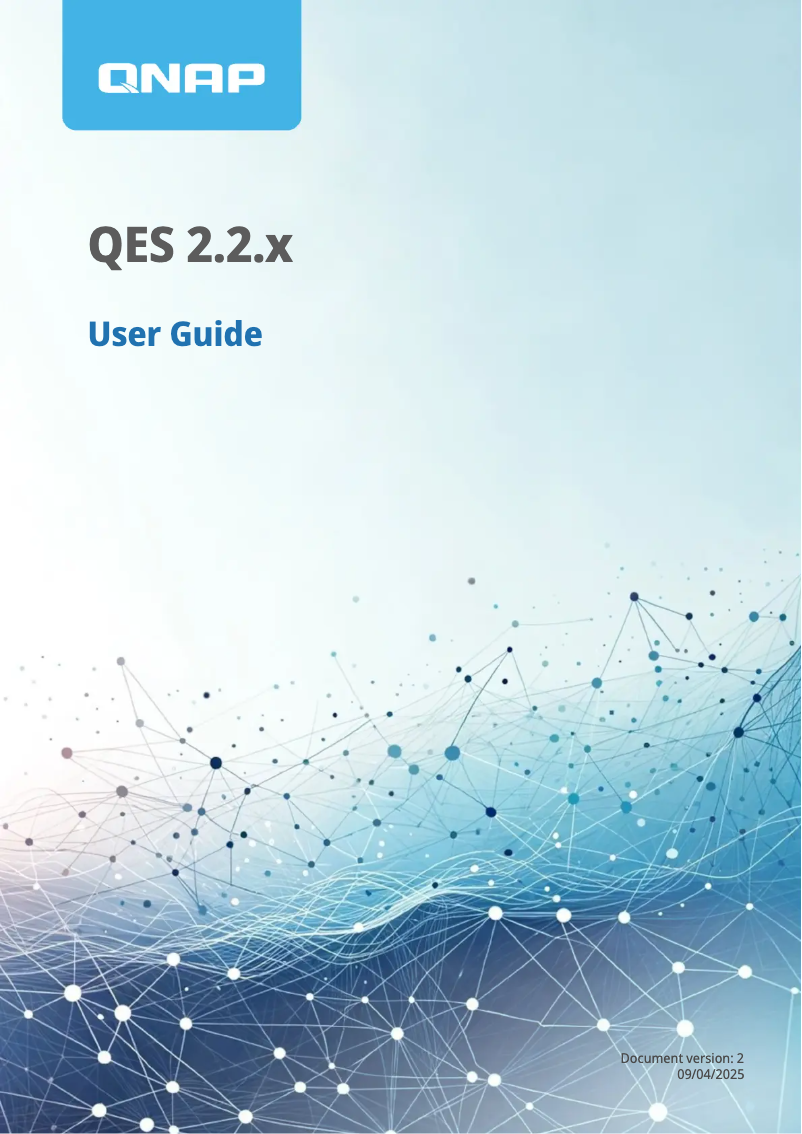 QNAP

QES 2.2.x

User Guide

Document version: 2
09/04/2025